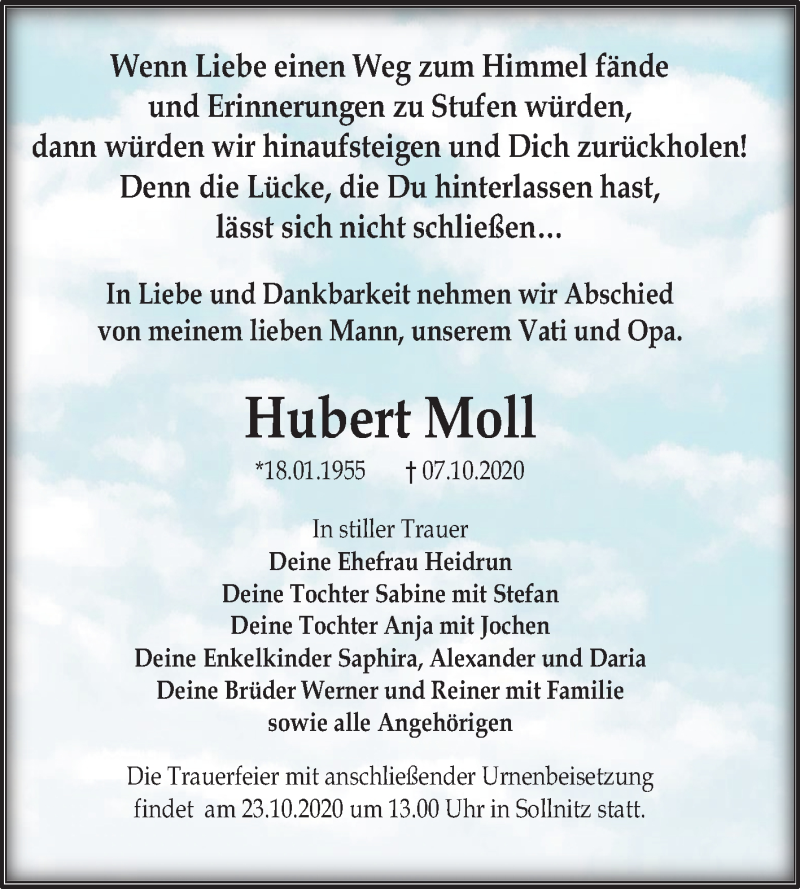 Wenn Liebe einen Weg zum Himmel fände
und Erinnerungen zu Stufen würden,
dann würden wir hinaufsteigen und Dich zurückholen!
Denn die Lücke, die Du hinterlassen hast,
lässt sich nicht schließen...

In Liebe und Dankbarkeit nehmen wir Abschied
von meinem lieben Mann, unserem Vati und Opa.

Hubert Moll

*18.01.1955 † 07.10.2020

In stiller Trauer
Deine Ehefrau Heidrun
Deine Tochter Sabine mit Stefan
Deine Tochter Anja mit Jochen
Deine Enkelkinder Saphira, Alexander und Daria
Deine Brüder Werner und Reiner mit Familie
sowie alle Angehörigen

Die Trauerfeier mit anschließender Urnenbeisetzung
findet am 23.10.2020 um 13.00 Uhr in Sollnitz statt.